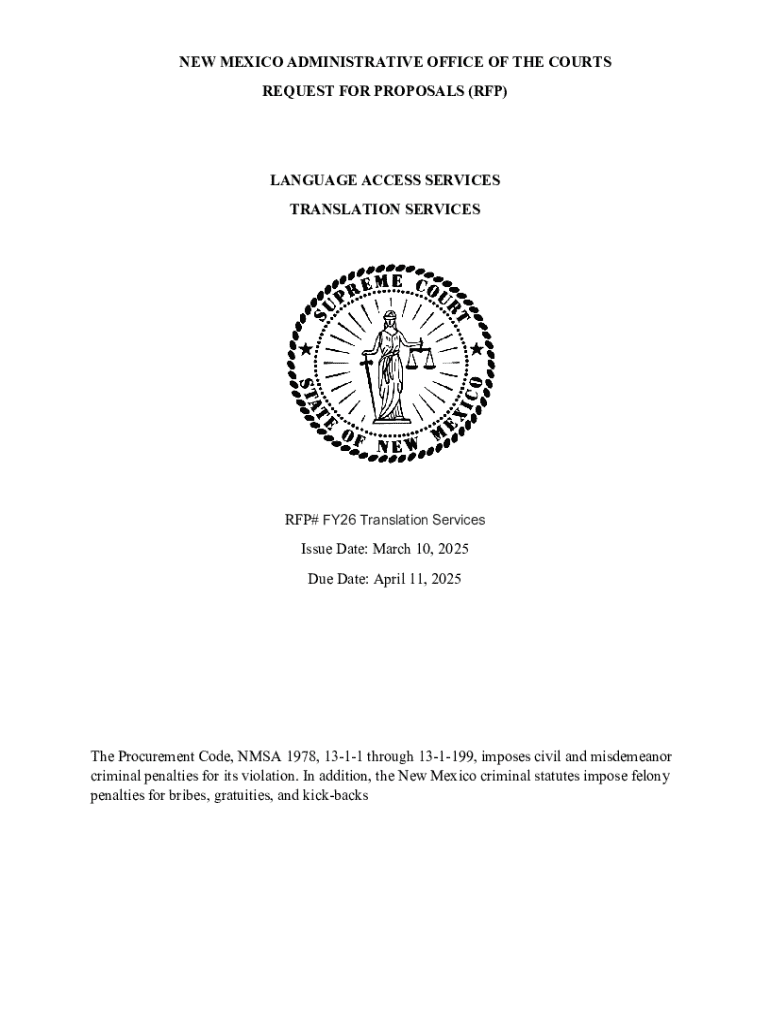 NEW MEXICO ADMINISTRATIVE OFFICE OF THE COURTS

REQUEST FOR PROPOSALS (RFP)

LANGUAGE ACCESS SERVICES

TRANSLATION SERVICES

SUPREME COURT
STATE OF NEW MEXICO

RFP# FY26 Translation Services

Issue Date: March 10, 2025

Due Date: April 11, 2025

The Procurement Code, NMSA 1978, 13-1-1 through 13-1-199, imposes civil and misdemeanor criminal penalties for its violation. In addition, the New Mexico criminal statutes impose felony penalties for bribes, gratuities, and kick-backs